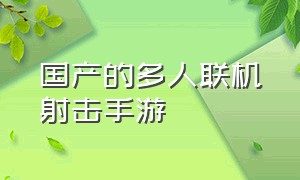 国产的多人联机射击手游